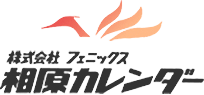 株式会社 フェニックス
相原カレンダー